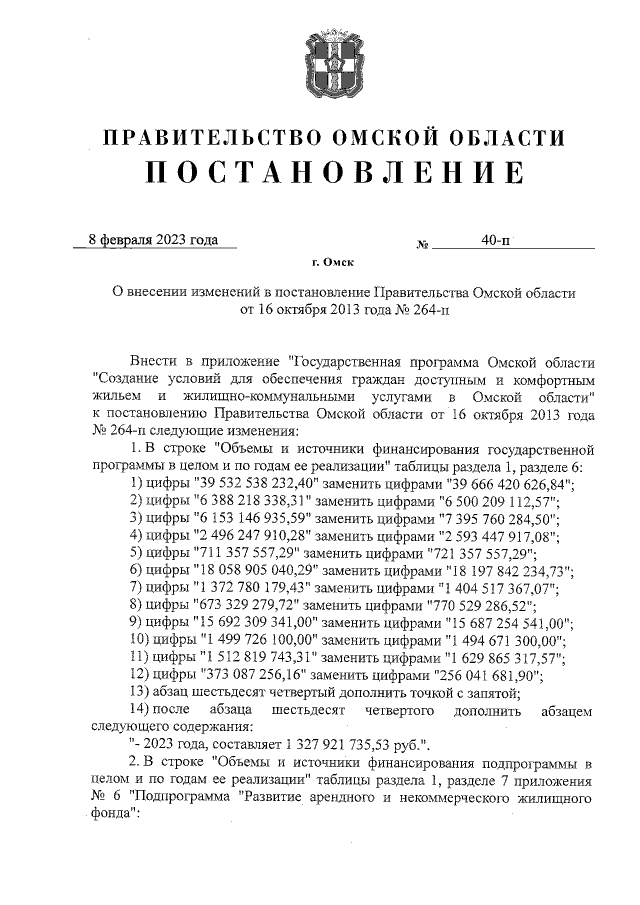 ПРАВИТЕЛЬСТВО ОМСКОЙ ОБЛАСТИ
ПОСТАНОВЛЕНИЕ

8 февраля 2023 года № 40-п

г. Омск

О внесении изменений в постановление Правительства Омской области от 16 октября 2013 года № 264-п

Внести в приложение "Государственная программа Омской области "Создание условий для обеспечения граждан доступным и комфортным жильем и жилищно-коммунальными услугами в Омской области" к постановлению Правительства Омской области от 16 октября 2013 года № 264-п следующие изменения:

1. В строке "Объемы и источники финансирования государственной программы в целом и по годам ее реализации" таблицы раздела 1, разделе 6:

1) цифры "39 532 538 232,40" заменить цифрами "39 666 420 626,84";
2) цифры "6 388 218 338,31" заменить цифрами "6 500 209 112,57";
3) цифры "6 153 146 935,59" заменить цифрами "7 395 760 284,50";
4) цифры "2 496 247 910,28" заменить цифрами "2 593 447 917,08";
5) цифры "711 357 557,29" заменить цифрами "721 357 557,29";
6) цифры "18 058 905 040,29" заменить цифрами "18 197 842 234,73";
7) цифры "1 372 780 179,43" заменить цифрами "1 404 517 367,07";
8) цифры "673 329 279,72" заменить цифрами "770 529 286,52";
9) цифры "15 692 309 341,00" заменить цифрами "15 687 254 541,00";
10) цифры "1 499 726 100,00" заменить цифрами "1 494 671 300,00";
11) цифры "1 512 819 743,31" заменить цифрами "1 629 865 317,57";
12) цифры "373 087 256,16" заменить цифрами "256 041 681,90";
13) абзац шестьдесят четвертый дополнить точкой с запятой;
14) после абзаца шестьдесят четвертого дополнить абзацем следующего содержания:
"- 2023 года, составляет 1 327 921 735,53 руб.".

2. В строке "Объемы и источники финансирования подпрограммы в целом и по годам ее реализации" таблицы раздела 1, разделе 7 приложения № 6 "Подпрограмма "Развитие арендного и некоммерческого жилищного фонда":